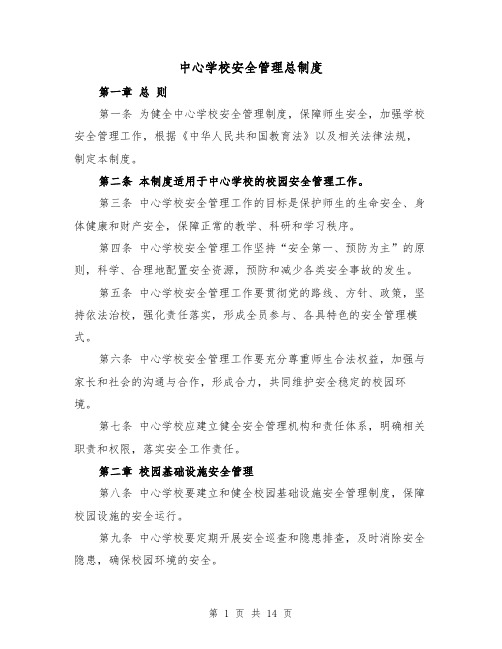 中心学校安全管理总制度

第一章 总 则

第一条 为健全中心学校安全管理制度，保障师生安全，加强学校安全管理工作，根据《中华人民共和国教育法》以及相关法律法规，制定本制度。

第二条 本制度适用于中心学校的校园安全管理工作。

第三条 中心学校安全管理工作的目标是保护师生的生命安全、身体健康和财产安全，保障正常的教学、科研和学习秩序。

第四条 中心学校安全管理工作坚持“安全第一、预防为主”的原则，科学、合理地配置安全资源，预防和减少各类安全事故的发生。

第五条 中心学校安全管理工作要贯彻党的路线、方针、政策，坚持依法治校，强化责任落实，形成全员参与、各具特色的安全管理模式。

第六条 中心学校安全管理工作要充分尊重师生合法权益，加强与家长和社会的沟通与合作，形成合力，共同维护安全稳定的校园环境。

第七条 中心学校应建立健全安全管理机构和责任体系，明确相关职责和权限，落实安全工作责任。

第二章 校园基础设施安全管理

第八条 中心学校要建立和健全校园基础设施安全管理制度，保障校园设施的安全运行。

第九条 中心学校要定期开展安全巡查和隐患排查，及时消除安全隐患，确保校园环境的安全。

第 1 页 共 14 页